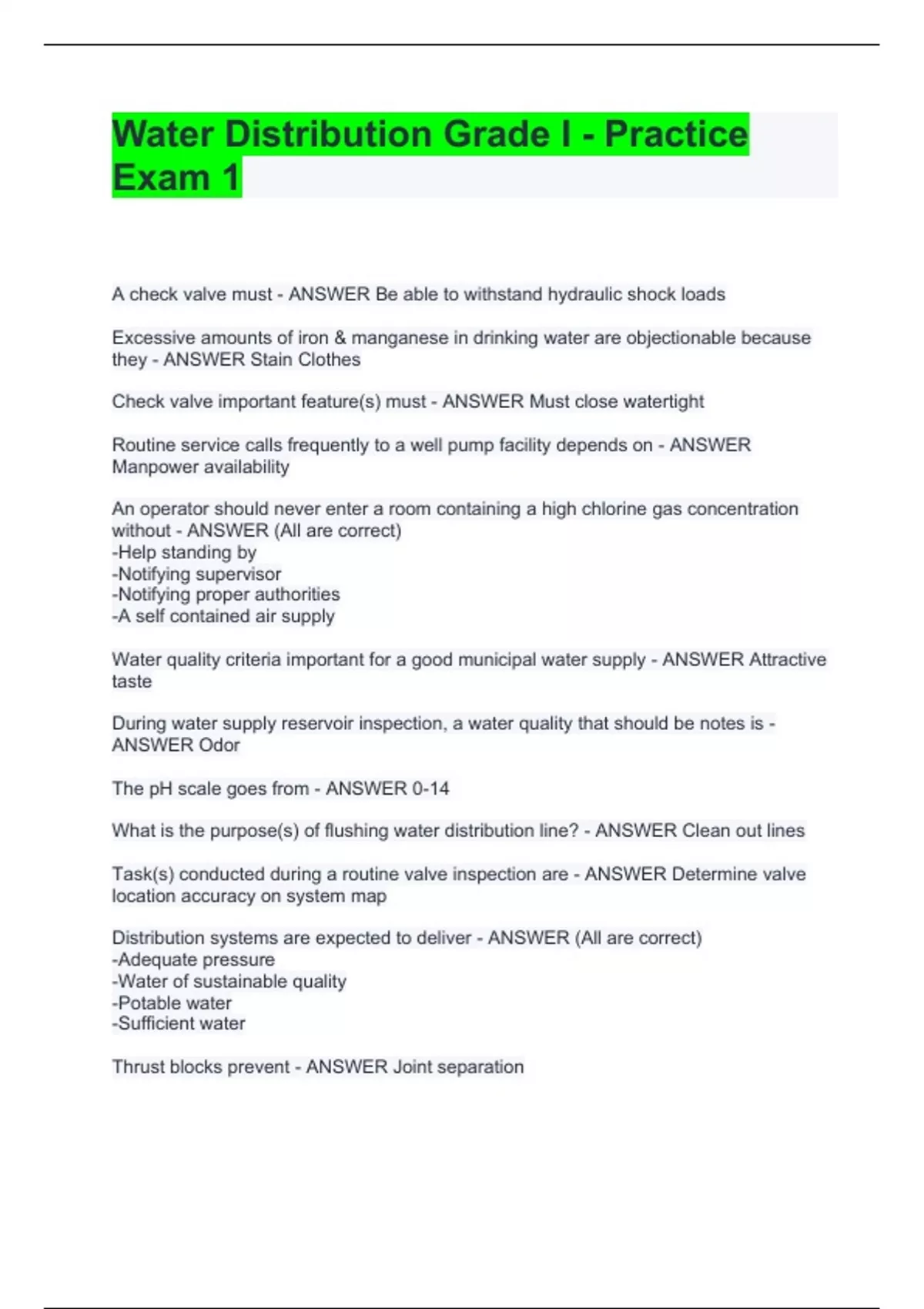 Water Distribution Grade I - Practice Exam 1

A check valve must - ANSWER Be able to withstand hydraulic shock loads

Excessive amounts of iron & manganese in drinking water are objectionable because they - ANSWER Stain Clothes

Check valve important feature(s) must - ANSWER Must close watertight

Routine service calls frequently to a well pump facility depends on - ANSWER Manpower availability

An operator should never enter a room containing a high chlorine gas concentration without - ANSWER (All are correct)
-Help standing by
-Notifying supervisor
-Notifying proper authorities
-A self contained air supply

Water quality criteria important for a good municipal water supply - ANSWER Attractive taste

During water supply reservoir inspection, a water quality that should be notes is - ANSWER Odor

The pH scale goes from - ANSWER 0-14

What is the purpose(s) of flushing water distribution line? - ANSWER Clean out lines

Task(s) conducted during a routine valve inspection are - ANSWER Determine valve location accuracy on system map

Distribution systems are expected to deliver - ANSWER (All are correct)
-Adequate pressure
-Water of sustainable quality
-Potable water
-Sufficient water

Thrust blocks prevent - ANSWER Joint separation